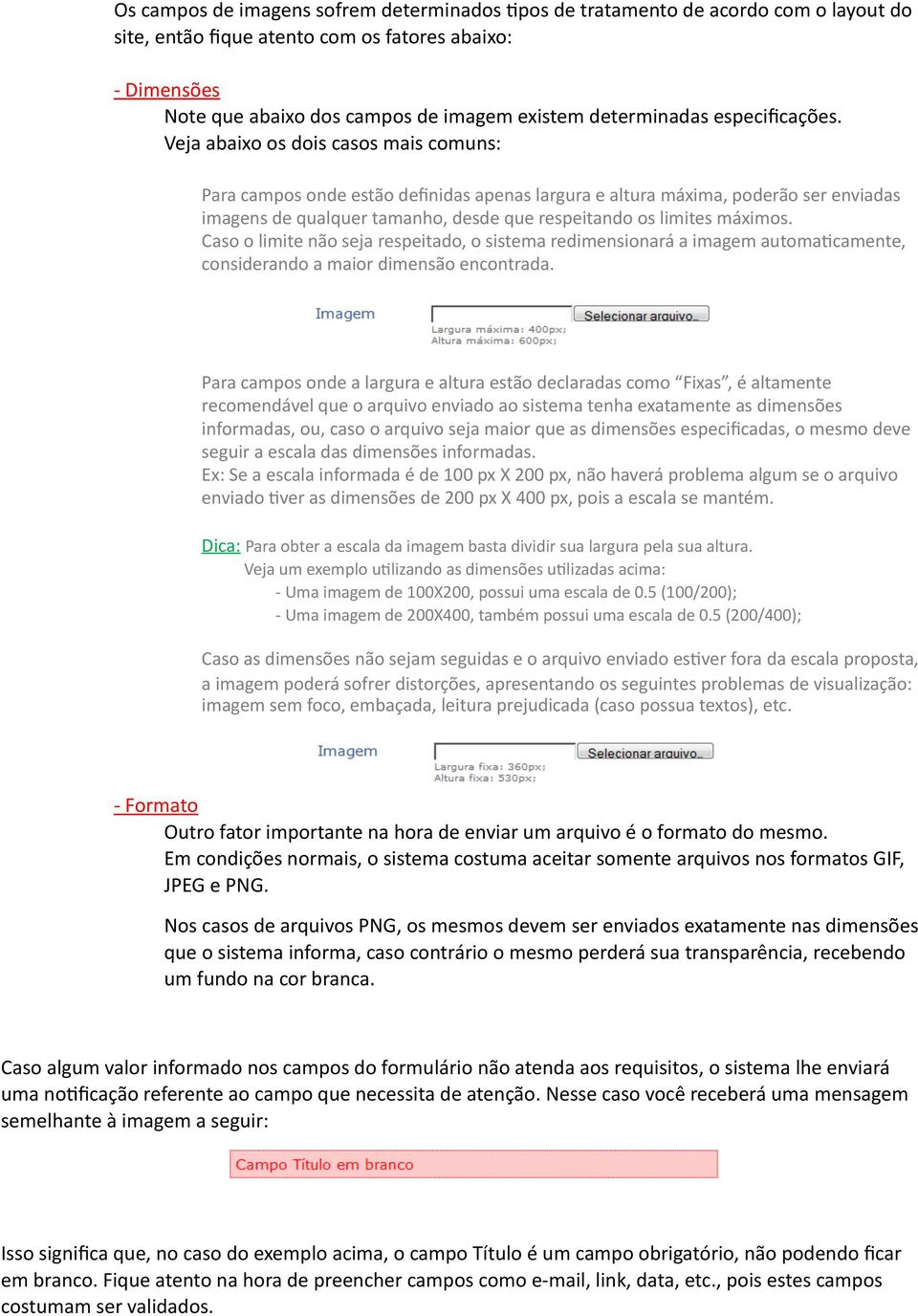 Os campos de imagens sofrem determinados tipos de tratamento de acordo com o layout do site, então fique atento com os fatores abaixo:

- Dimensões

Note que abaixo dos campos de imagem existem determinadas especificações. Veja abaixo os dois casos mais comuns:

Para campos onde estão definidas apenas largura e altura máxima, poderão ser enviadas imagens de qualquer tamanho, desde que respeitando os limites máximos.
Caso o limite não seja respeitado, o sistema redimensionará a imagem automaticamente, considerando a maior dimensão encontrada.

Imagem
Selecionar arquivo...
Largura máxima: 400px;
Altura máxima: 600px;

Para campos onde a largura e altura estão declaradas como “Fixas”, é altamente recomendável que o arquivo enviado ao sistema tenha exatamente as dimensões informadas, ou, caso o arquivo seja maior que as dimensões especificadas, o mesmo deve seguir a escala das dimensões informadas.
Ex: Se a escala informada é de 100 px X 200 px, não haverá problema algum se o arquivo enviado tiver as dimensões de 200 px X 400 px, pois a escala se mantém.

Dica: Para obter a escala da imagem basta dividir sua largura pela sua altura.
Veja um exemplo utilizando as dimensões utilizadas acima:
- Uma imagem de 100X200, possui uma escala de 0.5 (100/200);
- Uma imagem de 200X400, também possui uma escala de 0.5 (200/400);

Caso as dimensões não sejam seguidas e o arquivo enviado estiver fora da escala proposta, a imagem poderá sofrer distorções, apresentando os seguintes problemas de visualização: imagem sem foco, embaçada, leitura prejudicada (caso possua textos), etc.

Imagem
Selecionar arquivo...
Largura fixa: 360px;
Altura fixa: 530px;

- Formato

Outro fator importante na hora de enviar um arquivo é o formato do mesmo.
Em condições normais, o sistema costuma aceitar somente arquivos nos formatos GIF, JPEG e PNG.

Nos casos de arquivos PNG, os mesmos devem ser enviados exatamente nas dimensões que o sistema informa, caso contrário o mesmo perderá sua transparência, recebendo um fundo na cor branca.

Caso algum valor informado nos campos do formulário não atenda aos requisitos, o sistema lhe enviará uma notificação referente ao campo que necessita de atenção. Nesse caso você receberá uma mensagem semelhante à imagem a seguir:

Campo Título em branco

Isso significa que, no caso do exemplo acima, o campo Título é um campo obrigatório, não podendo ficar em branco. Fique atento na hora de preencher campos como e-mail, link, data, etc., pois estes campos costumam ser validados.